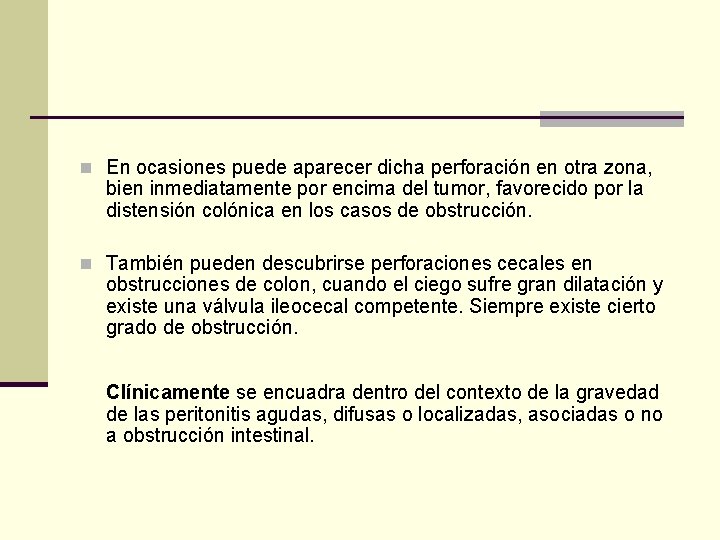 En ocasiones puede aparecer dicha perforación en otra zona, bien inmediatamente por encima del tumor, favorecido por la distensión colónica en los casos de obstrucción.

También pueden descubrirse perforaciones cecales en obstrucciones de colon, cuando el ciego sufre gran dilatación y existe una válvula ileocecal competente. Siempre existe cierto grado de obstrucción.

Clínicamente se encuadra dentro del contexto de la gravedad de las peritonitis agudas, difusas o localizadas, asociadas o no a obstrucción intestinal.